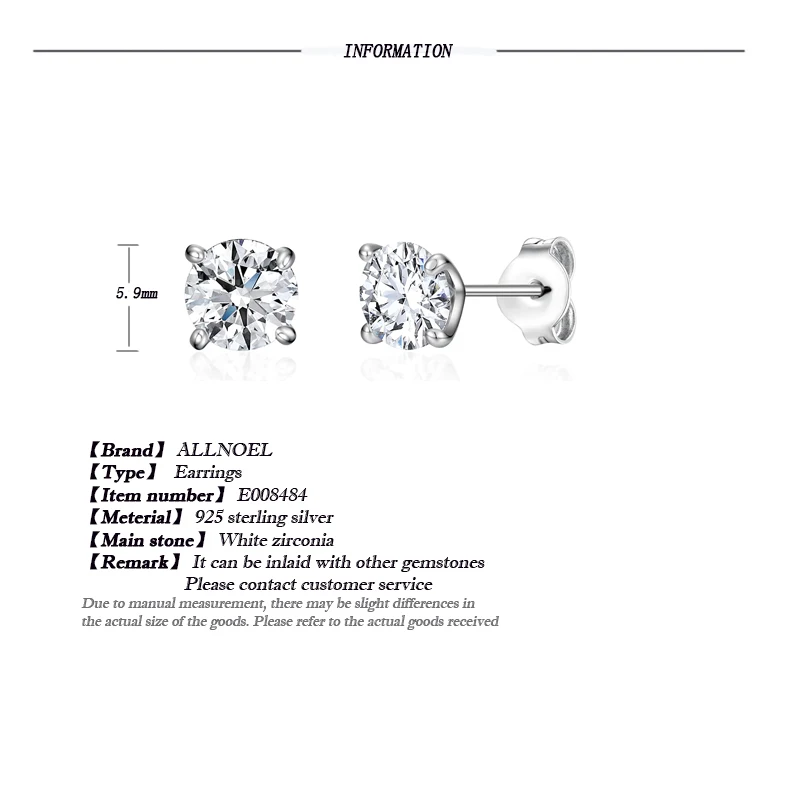 INFORMATION

5.9mm

【Brand】 ALLNOEL
【Type】 Earrings
【Item number】 E008484
【Meterial】 925 sterling silver
【Main stone】 White zirconia
【Remark】 It can be inlaid with other gemstones
Please contact customer service

Due to manual measurement, there may be slight differences in the actual size of the goods. Please refer to the actual goods received